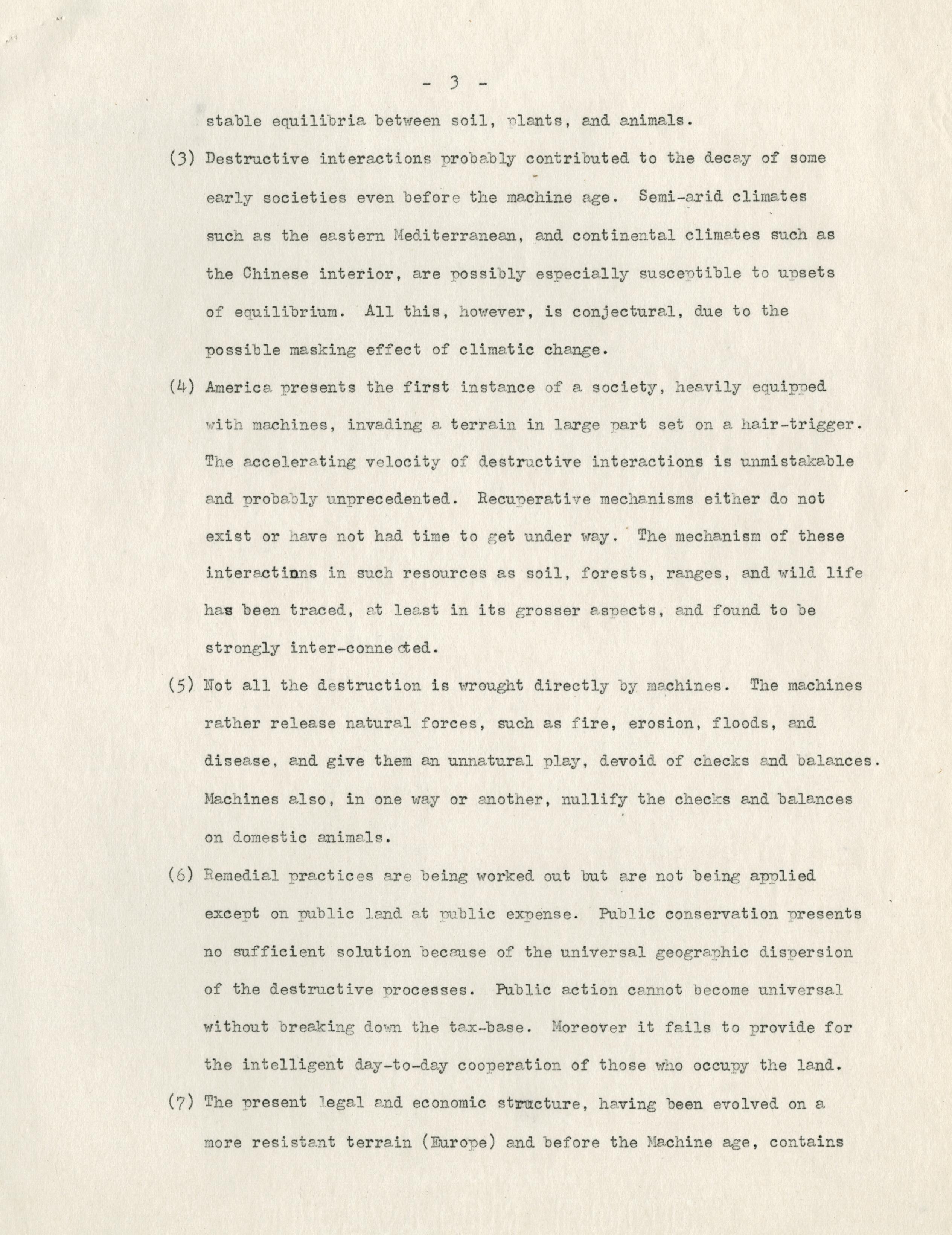 - 3 -

stable equilibria between soil, plants, and animals.

(3) Destructive interactions probably contributed to the decay of some early societies even before the machine age. Semi-arid climates such as the eastern Mediterranean, and continental climates such as the Chinese interior, are possibly especially susceptible to upsets of equilibrium. All this, however, is conjectural, due to the possible masking effect of climatic change.

(4) America presents the first instance of a society, heavily equipped with machines, invading a terrain in large part set on a hair-trigger. The accelerating velocity of destructive interactions is unmistakable and probably unprecedented. Recuperative mechanisms either do not exist or have not had time to get under way. The mechanism of these interactions in such resources as soil, forests, ranges, and wild life has been traced, at least in its grosser aspects, and found to be strongly inter-connected.

(5) Not all the destruction is wrought directly by machines. The machines rather release natural forces, such as fire, erosion, floods, and disease, and give them an unnatural play, devoid of checks and balances. Machines also, in one way or another, nullify the checks and balances on domestic animals.

(6) Remedial practices are being worked out but are not being applied except on public land at public expense. Public conservation presents no sufficient solution because of the universal geographic dispersion of the destructive processes. Public action cannot become universal without breaking down the tax-base. Moreover it fails to provide for the intelligent day-to-day cooperation of those who occupy the land.

(7) The present legal and economic structure, having been evolved on a more resistant terrain (Europe) and before the Machine age, contains